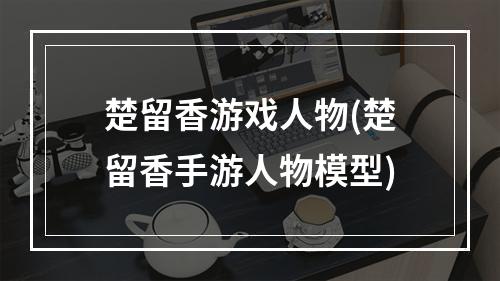 楚留香游戏人物(楚留香手游人物模型)